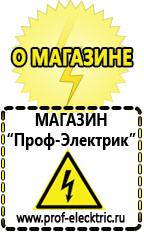 О МАГАЗИНЕ

МАГАЗИН
“Проф-Электрик”

www.prof-electric.ru